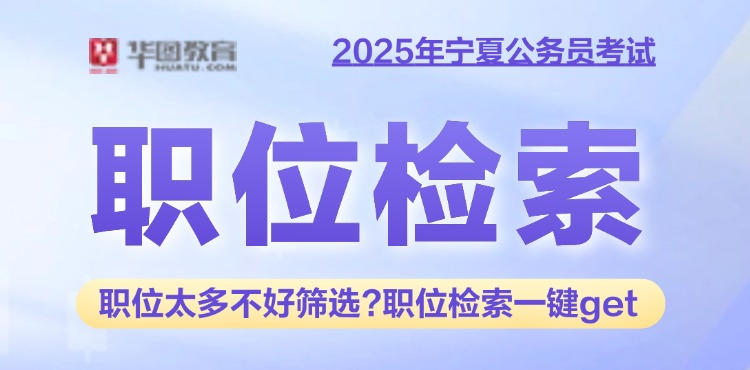 华图教育
HUATU.COM

2025年宁夏公务员考试

职位检索

职位太多不好筛选?职位检索一键get